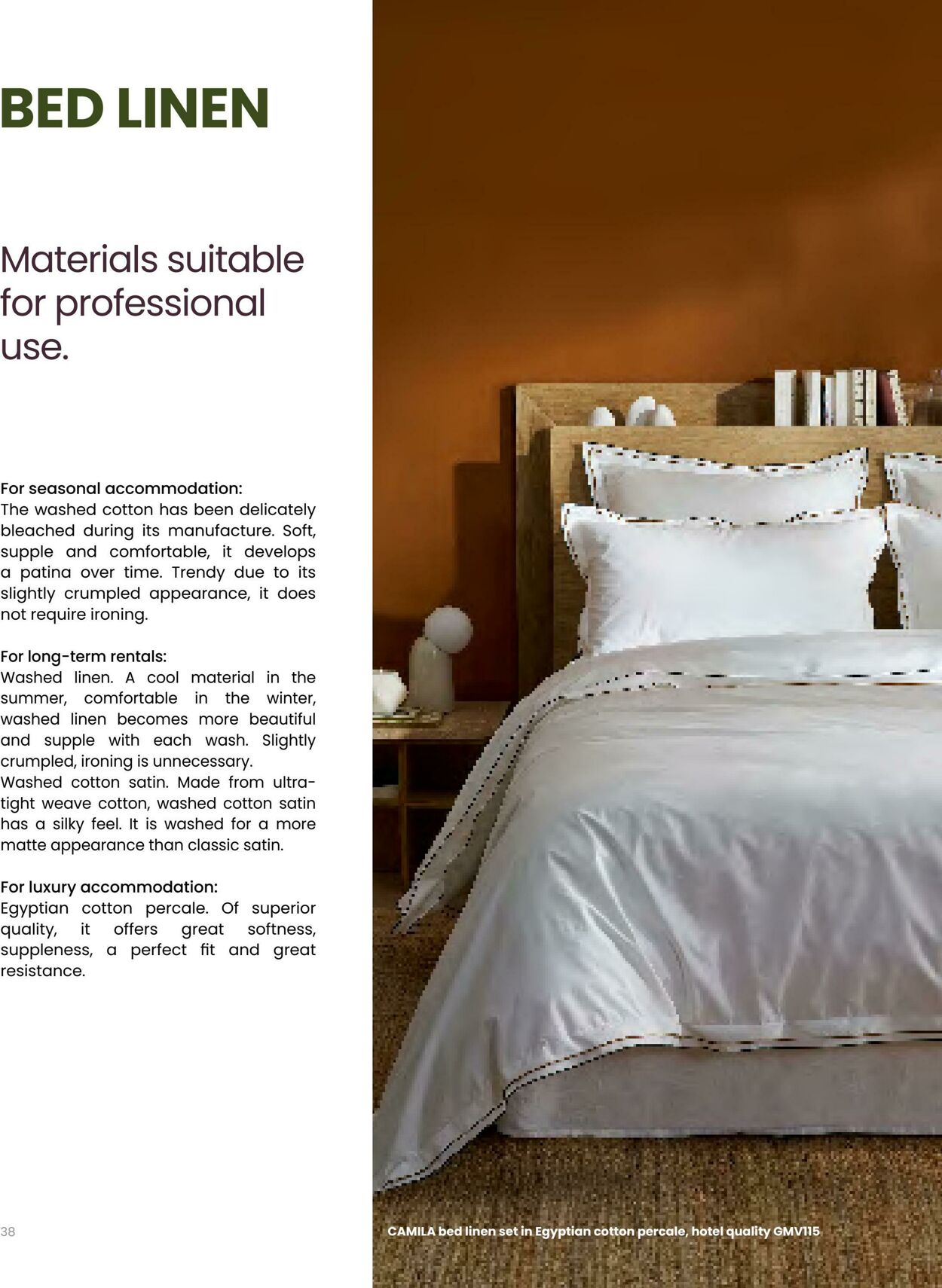 BED LINEN

Materials suitable for professional use.

For seasonal accommodation:
The washed cotton has been delicately bleached during its manufacture. Soft, supple and comfortable, it develops a patina over time. Trendy due to its slightly crumpled appearance, it does not require ironing.

For long-term rentals:
Washed linen. A cool material in the summer, comfortable in the winter, washed linen becomes more beautiful and supple with each wash. Slightly crumpled, ironing is unnecessary.
Washed cotton satin. Made from ultra-tight weave cotton, washed cotton satin has a silky feel. It is washed for a more matte appearance than classic satin.

For luxury accommodation:
Egyptian cotton percale. Of superior quality, it offers great softness, suppleness, a perfect fit and great resistance.

38

CAMILA bed linen set in Egyptian cotton percale, hotel quality GMV115